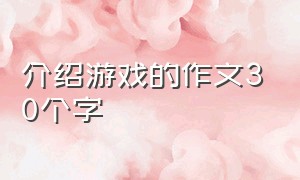 介绍游戏的作文30个字